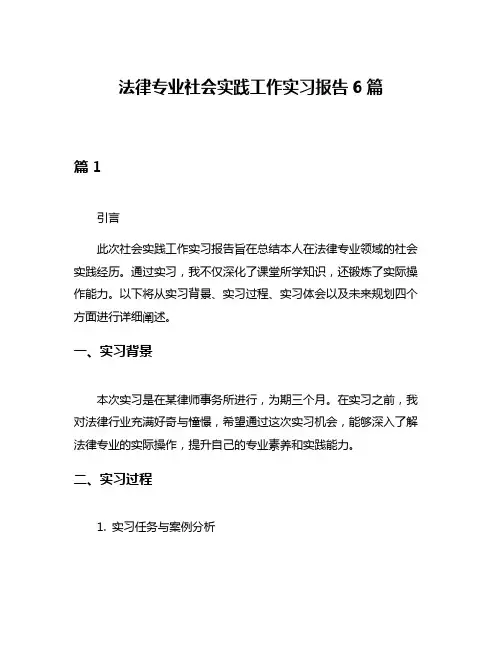 法律专业社会实践工作实习报告 6 篇

篇 1

引言

此次社会实践工作实习报告旨在总结本人在法律专业领域的社会实践经历。通过实习，我不仅深化了课堂所学知识，还锻炼了实际操作能力。以下将从实习背景、实习过程、实习体会以及未来规划四个方面进行详细阐述。

一、实习背景

本次实习是在某律师事务所进行，为期三个月。在实习之前，我对法律行业充满好奇与憧憬，希望通过这次实习机会，能够深入了解法律专业的实际操作，提升自己的专业素养和实践能力。

二、实习过程

1. 实习任务与案例分析